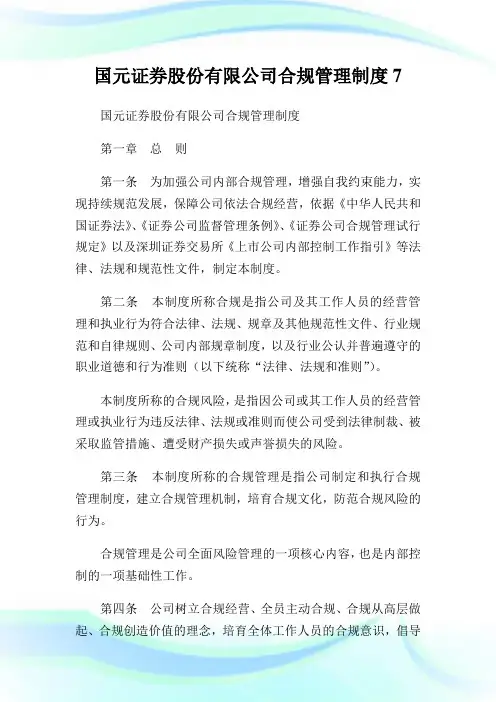 国元证券股份有限公司合规管理制度 7

国元证券股份有限公司合规管理制度

第一章　总　则

第一条　为加强公司内部合规管理，增强自我约束能力，实现持续规范发展，保障公司依法合规经营，依据《中华人民共和国证券法》、《证券公司监督管理条例》、《证券公司合规管理试行规定》以及深圳证券交易所《上市公司内部控制工作指引》等法律、法规和规范性文件，制定本制度。

第二条　本制度所称合规是指公司及其工作人员的经营管理和执业行为符合法律、法规、规章及其他规范性文件、行业规范和自律规则、公司内部规章制度，以及行业公认并普遍遵守的职业道德和行为准则（以下统称“法律、法规和准则”）。

本制度所称的合规风险，是指因公司或其工作人员的经营管理或执业行为违反法律、法规或准则而使公司受到法律制裁、被采取监管措施、遭受财产损失或声誉损失的风险。

第三条　本制度所称的合规管理是指公司制定和执行合规管理制度，建立合规管理机制，培育合规文化，防范合规风险的行为。

合规管理是公司全面风险管理的一项核心内容，也是内部控制的一项基础性工作。

第四条　公司树立合规经营、全员主动合规、合规从高层做起、合规创造价值的理念，培育全体工作人员的合规意识，倡导